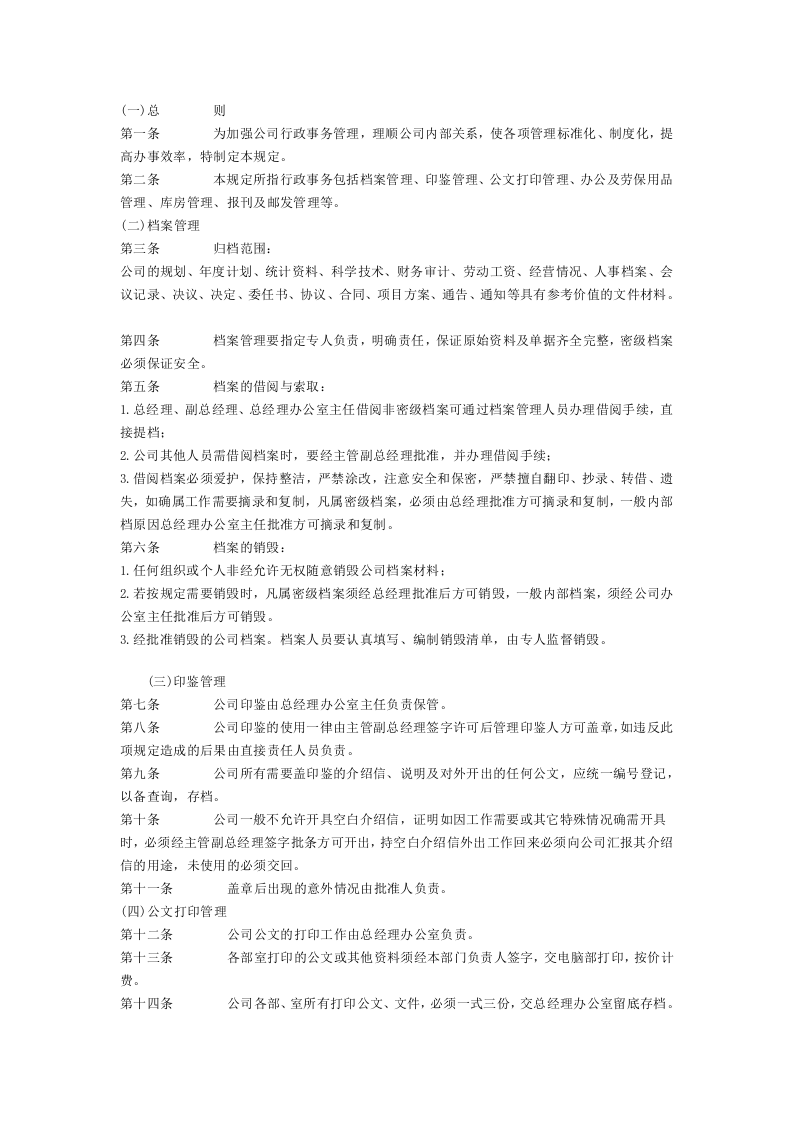 (一)总 则

第一条 为加强公司行政事务管理，理顺公司内部关系，使各项管理标准化、制度化，提高办事效率，特制定本规定。

第二条 本规定所指行政事务包括档案管理、印鉴管理、公文打印管理、办公及劳保用品管理、库房管理、报刊及邮发管理等。

(二)档案管理

第三条 归档范围：

公司的规划、年度计划、统计资料、科学技术、财务审计、劳动工资、经营情况、人事档案、会议记录、决议、决定、委任书、协议、合同、项目方案、通告、通知等具有参考价值的文件材料。

第四条 档案管理要指定专人负责，明确责任，保证原始资料及单据齐全完整，密级档案必须保证安全。

第五条 档案的借阅与索取：

1.总经理、副总经理、总经理办公室主任借阅非密级档案可通过档案管理人员办理借阅手续，直接提档；

2.公司其他人员需借阅档案时，要经主管副总经理批准，并办理借阅手续；

3.借阅档案必须爱护，保持整洁，严禁涂改，注意安全和保密，严禁擅自翻印、抄录、转借、遗失，如确属工作需要摘录和复制，凡属密级档案，必须由总经理批准方可摘录和复制，一般内部档原因总经理办公室主任批准方可摘录和复制。

第六条 档案的销毁：

1.任何组织或个人非经允许无权随意销毁公司档案材料；

2.若按规定需要销毁时，凡属密级档案须经总经理批准后方可销毁，一般内部档案，须经公司办公室主任批准后方可销毁。

3.经批准销毁的公司档案。档案人员要认真填写、编制销毁清单，由专人监督销毁。

(三)印鉴管理

第七条 公司印鉴由总经理办公室主任负责保管。

第八条 公司印鉴的使用一律由主管副总经理签字许可后管理印鉴人方可盖章，如违反此项规定造成的后果由直接责任人员负责。

第九条 公司所有需要盖印鉴的介绍信、说明及对外开出的任何公文，应统一编号登记，以备查询，存档。

第十条 公司一般不允许开具空白介绍信，证明如因工作需要或其它特殊情况确需开具时，必须经主管副总经理签字批条方可开出，持空白介绍信外出工作回来必须向公司汇报其介绍信的用途，未使用的必须交回。

第十一条 盖章后出现的意外情况由批准人负责。

(四)公文打印管理

第十二条 公司公文的打印工作由总经理办公室负责。

第十三条 各部室打印的公文或其他资料须经本部门负责人签字，交电脑部打印，按价计费。

第十四条 公司各部、室所有打印公文、文件，必须一式三份，交总经理办公室留底存档。